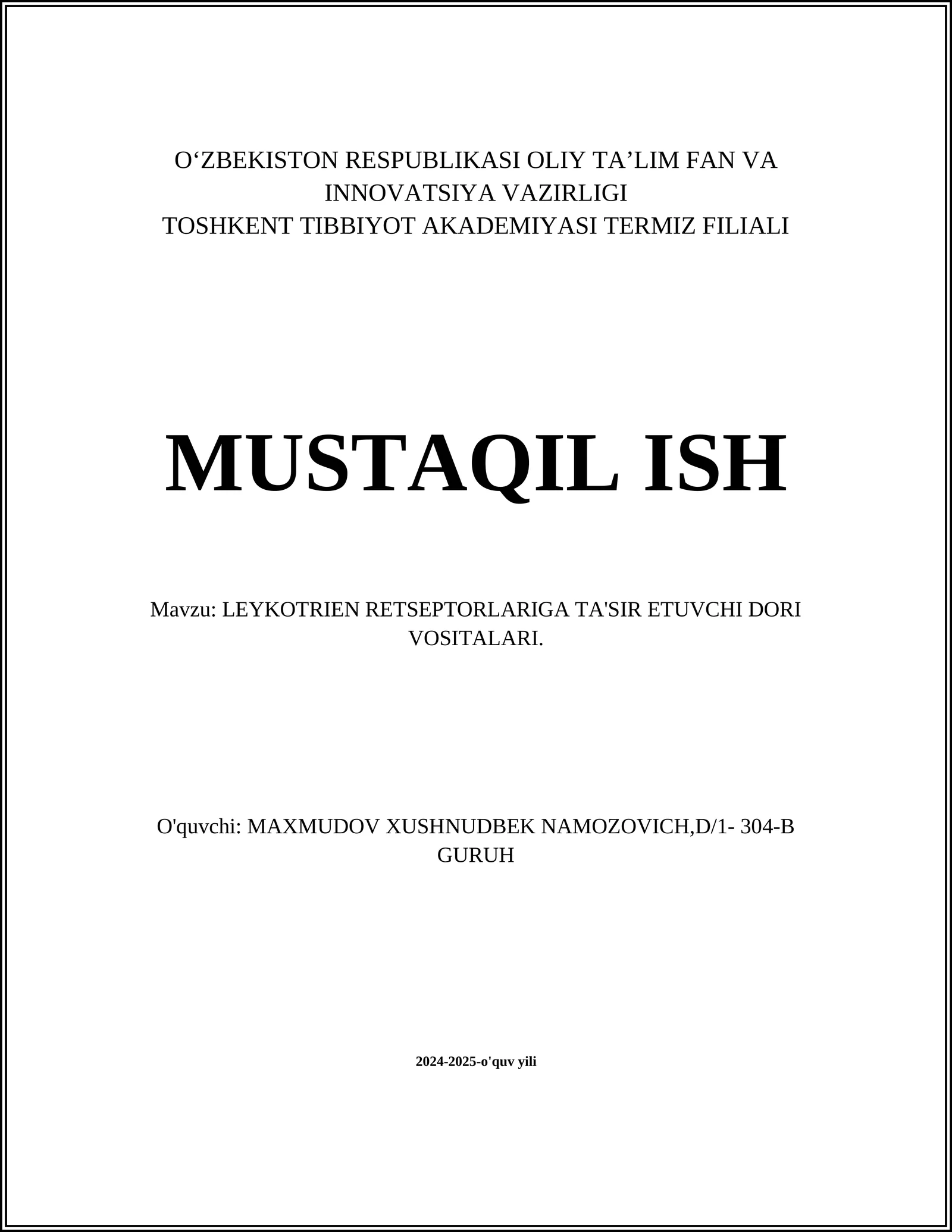 O‘ZBEKISTON RESPUBLIKASI OLIY TA’LIM FAN VA INNOVATSIYA VAZIRLIGI
TOSHKENT TIBBIYOT AKADEMIYASI TERMIZ FILIALI

MUSTAQIL ISH

Mavzu: LEYKOTRIEN RETSEPTORLARIGA TA'SIR ETUVCHI DORI VOSITALARI.

O'quvchi: MAXMUDOV XUSHNUDBEK NAMOZOVICH,D/1- 304-B GURUH

2024-2025-o'quv yili